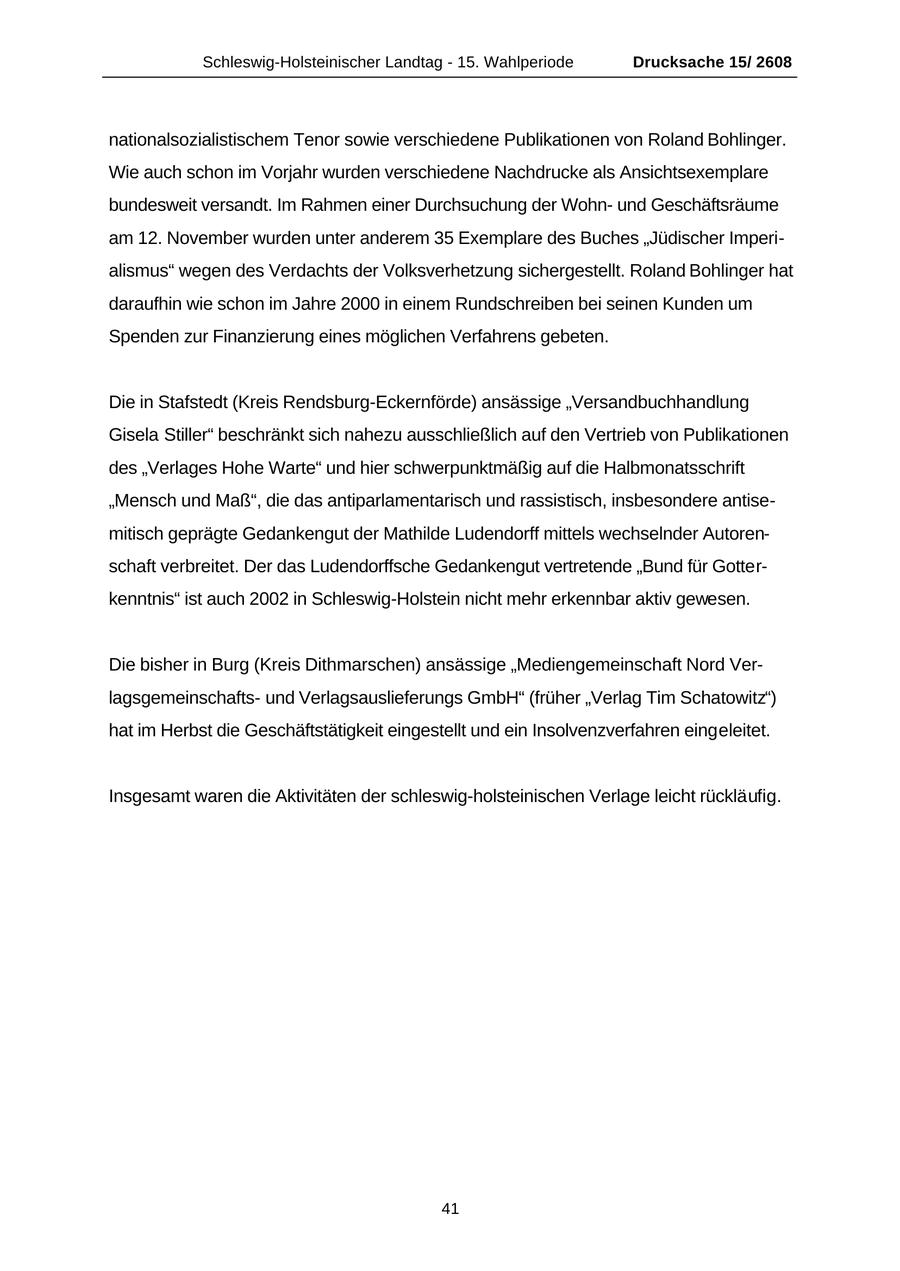 Schleswig-Holsteinischer Landtag - 15. Wahlperiode Drucksache 15/ 2608

nationalsozialistischem Tenor sowie verschiedene Publikationen von Roland Bohlinger. Wie auch schon im Vorjahr wurden verschiedene Nachdrucke als Ansichtsexemplare bundesweit versandt. Im Rahmen einer Durchsuchung der Wohn- und Geschäftsräume am 12. November wurden unter anderem 35 Exemplare des Buches „Jüdischer Imperialismus“ wegen des Verdachts der Volksverhetzung sichergestellt. Roland Bohlinger hat daraufhin wie schon im Jahre 2000 in einem Rundschreiben bei seinen Kunden um Spenden zur Finanzierung eines möglichen Verfahrens gebeten.

Die in Stafstedt (Kreis Rendsburg-Eckernförde) ansässige „Versandbuchhandlung Gisela Stiller“ beschränkt sich nahezu ausschließlich auf den Vertrieb von Publikationen des „Verlages Hohe Warte“ und hier schwerpunktmäßig auf die Halbmonatsschrift „Mensch und Maß“, die das antiparlamentarisch und rassistisch, insbesondere antisemitisch geprägte Gedankengut der Mathilde Ludendorff mittels wechselnder Autorenschaft verbreitet. Der das Ludendorffsche Gedankengut vertretende „Bund für Gotterkenntnis“ ist auch 2002 in Schleswig-Holstein nicht mehr erkennbar aktiv gewesen.

Die bisher in Burg (Kreis Dithmarschen) ansässige „Mediengemeinschaft Nord Verlagsgemeinschafts- und Verlagsauslieferungs GmbH“ (früher „Verlag Tim Schatowitz“) hat im Herbst die Geschäftstätigkeit eingestellt und ein Insolvenzverfahren eingeleitet.

Insgesamt waren die Aktivitäten der schleswig-holsteinischen Verlage leicht rückläufig.

41